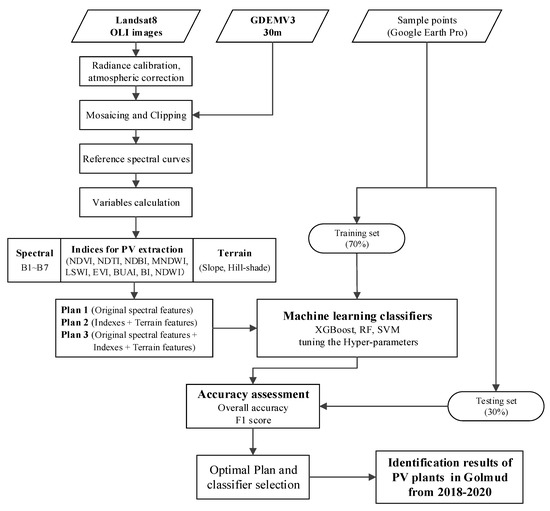 Landsat8
OLI images

GDEMV3
30m

Sample points
(Google Earth Pro)

Radiance calibration, atmospheric correction

Mosaicing and Clipping

Reference spectral curves

Variables calculation

Spectral
B1~B7

Indices for PV extraction
(NDVI, NDTI, NDBI, MNDWI, LSWI, EVI, BUAI, BI, NDWI)

Terrain
(Slope, Hill-shade)

Training set
(70%)

Plan 1 (Original spectral features)
Plan 2 (Indexes + Terrain features)
Plan 3 (Original spectral features + Indexes + Terrain features)

Machine learning classifiers
XGBoost, RF, SVM
tuning the Hyper-parameters

Accuracy assessment
Overall accuracy
F1 score

Testing set
(30%)

Optimal Plan and classifier selection

Identification results of PV plants in Golmud from 2018-2020